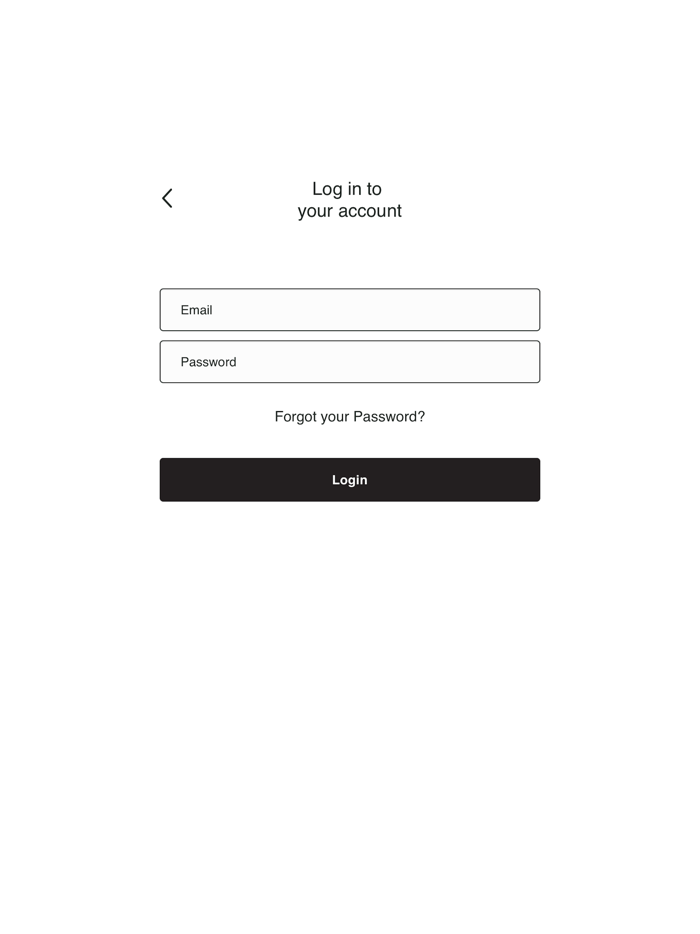 Log in to
your account

Email

Password

Forgot your Password?

Login